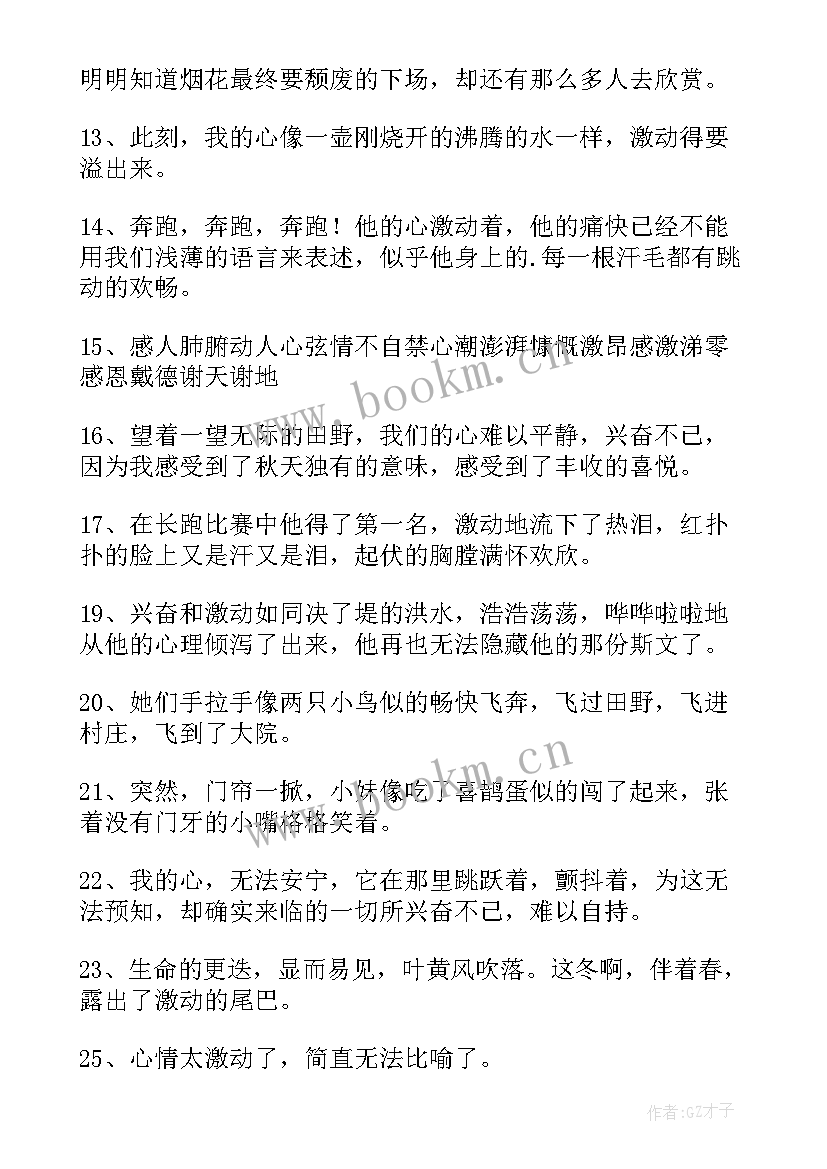 明明知道烟花最终要颓废的下场，却还有那么多人去欣赏。

13、此刻，我的心像一壶刚烧开的沸腾的水一样，激动得要溢出来。

14、奔跑，奔跑，奔跑！他的心激动着，他的痛快已经不能用我们浅薄的语言来表述，似乎他身上的.每一根汗毛都有跳动的欢畅。

15、感人肺腑动人心弦情不自禁心潮澎湃慷慨激昂感激涕零感恩戴德谢天谢地

16、望着一望无际的田野，我们的心难以平静，兴奋不已，因为我感受到了秋天独有的意味，感受到了丰收的喜悦。

17、在长跑比赛中他得了第一名，激动地流下了热泪，红扑扑的脸上又是汗又是泪，起伏的胸膛满怀欢欣。

19、兴奋和激动如同决了堤的洪水，浩浩荡荡，哗哗啦啦地从他的心理倾泻了出来，他再也无法隐藏他的那份斯文了。

20、她们手拉手像两只小鸟似的畅快飞奔，飞过田野，飞进村庄，飞到了大院。

21、突然，门帘一掀，小妹像吃了喜鹊蛋似的闯了起来，张着没有门牙的小嘴格格笑着。

22、我的心，无法安宁，它在那里跳跃着，颤抖着，为这无法预知，却确实来临的一切所兴奋不已，难以自持。

23、生命的更迭，显而易见，叶黄风吹落。这冬啊，伴着春，露出了激动的尾巴。

25、心情太激动了，简直无法比喻了。

www.bookm.cn

www.bookm.cn

作者:GZ才子